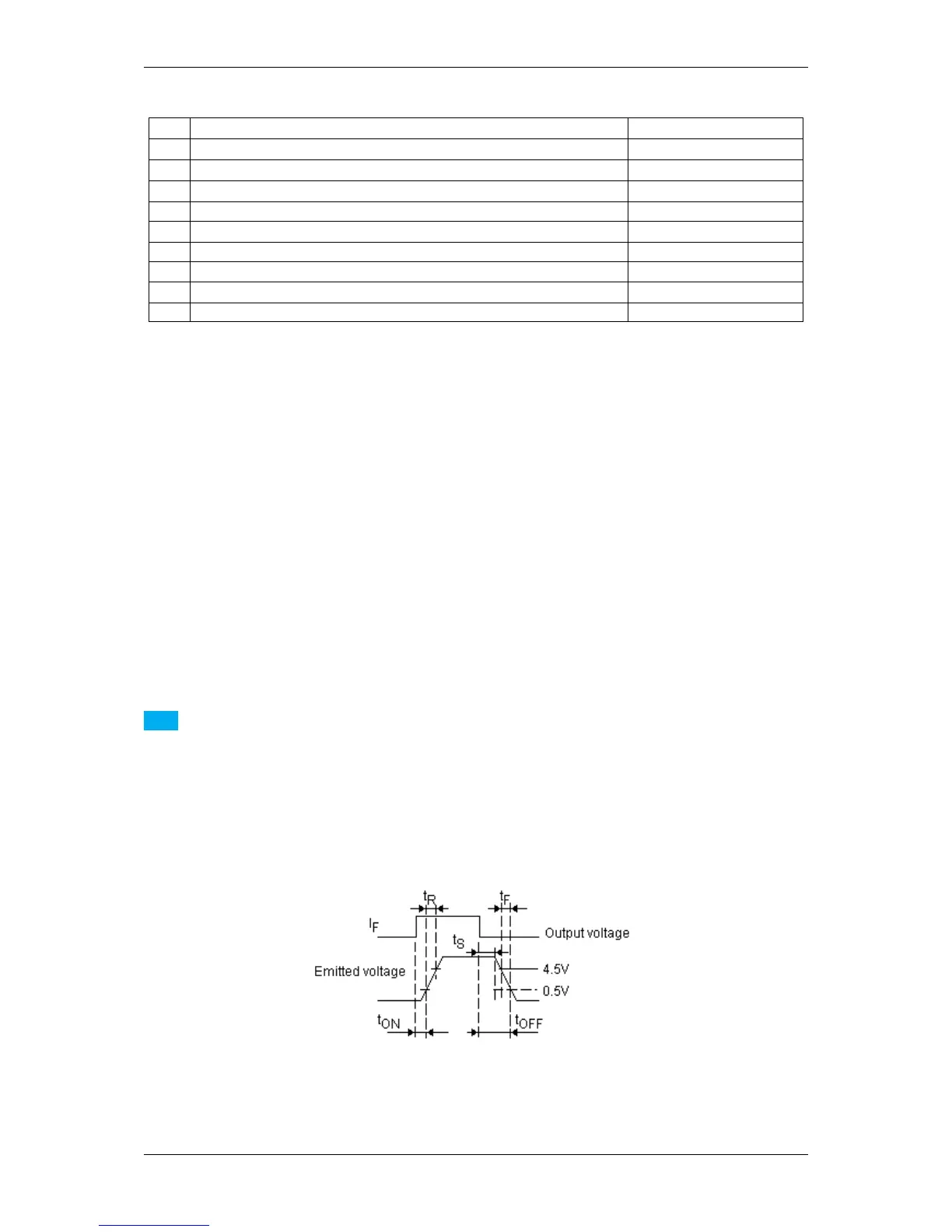 $t_R$

$t_F$

$I_F$

Output voltage

$t_S$

Emitted voltage

4.5V

0.5V

$t_{ON}$

$t_{OFF}$